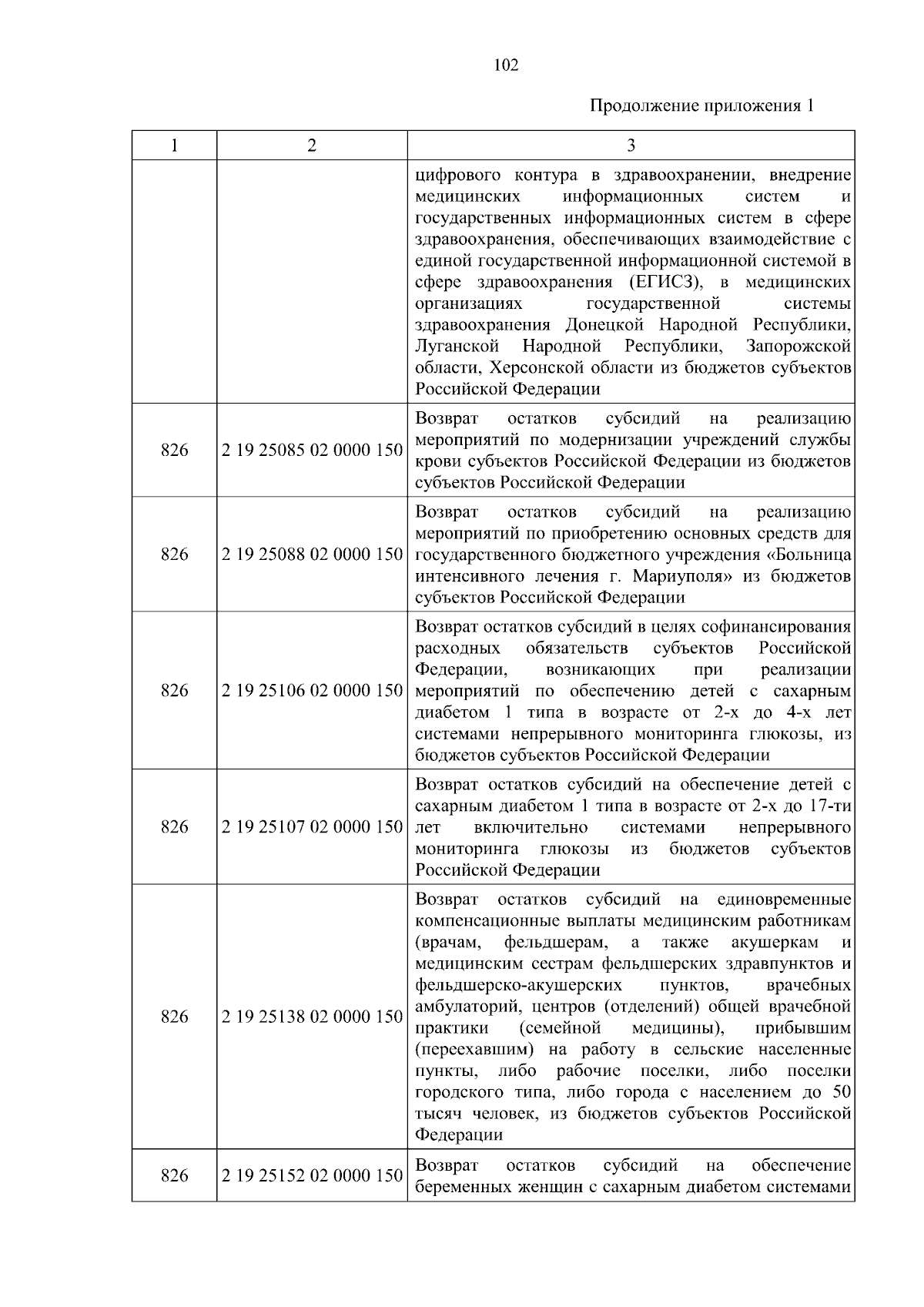 102

Продолжение приложения 1

| 1 | 2 | 3 |
|---|---|---|
| | | цифрового контура в здравоохранении, внедрение медицинских информационных систем и государственных информационных систем в сфере здравоохранения, обеспечивающих взаимодействие с единой государственной информационной системой в сфере здравоохранения (ЕГИСЗ), в медицинских организациях государственной системы здравоохранения Донецкой Народной Республики, Луганской Народной Республики, Запорожской области, Херсонской области из бюджетов субъектов Российской Федерации |
| 826 | 2 19 25085 02 0000 150 | Возврат остатков субсидий на реализацию мероприятий по модернизации учреждений службы крови субъектов Российской Федерации из бюджетов субъектов Российской Федерации |
| 826 | 2 19 25088 02 0000 150 | Возврат остатков субсидий на реализацию мероприятий по приобретению основных средств для государственного бюджетного учреждения «Больница интенсивного лечения г. Мариуполя» из бюджетов субъектов Российской Федерации |
| 826 | 2 19 25106 02 0000 150 | Возврат остатков субсидий в целях софинансирования расходных обязательств субъектов Российской Федерации, возникающих при реализации мероприятий по обеспечению детей с сахарным диабетом 1 типа в возрасте от 2-х до 4-х лет системами непрерывного мониторинга глюкозы, из бюджетов субъектов Российской Федерации |
| 826 | 2 19 25107 02 0000 150 | Возврат остатков субсидий на обеспечение детей с сахарным диабетом 1 типа в возрасте от 2-х до 17-ти лет включительно системами непрерывного мониторинга глюкозы из бюджетов субъектов Российской Федерации |
| 826 | 2 19 25138 02 0000 150 | Возврат остатков субсидий на единовременные компенсационные выплаты медицинским работникам (врачам, фельдшерам, а также акушеркам и медицинским сестрам фельдшерских здравпунктов и фельдшерско-акушерских пунктов, врачебных амбулаторий, центров (отделений) общей врачебной практики (семейной медицины), прибывшим (переехавшим) на работу в сельские населенные пункты, либо рабочие поселки, либо поселки городского типа, либо города с населением до 50 тысяч человек, из бюджетов субъектов Российской Федерации |
| 826 | 2 19 25152 02 0000 150 | Возврат остатков субсидий на обеспечение беременных женщин с сахарным диабетом системами |